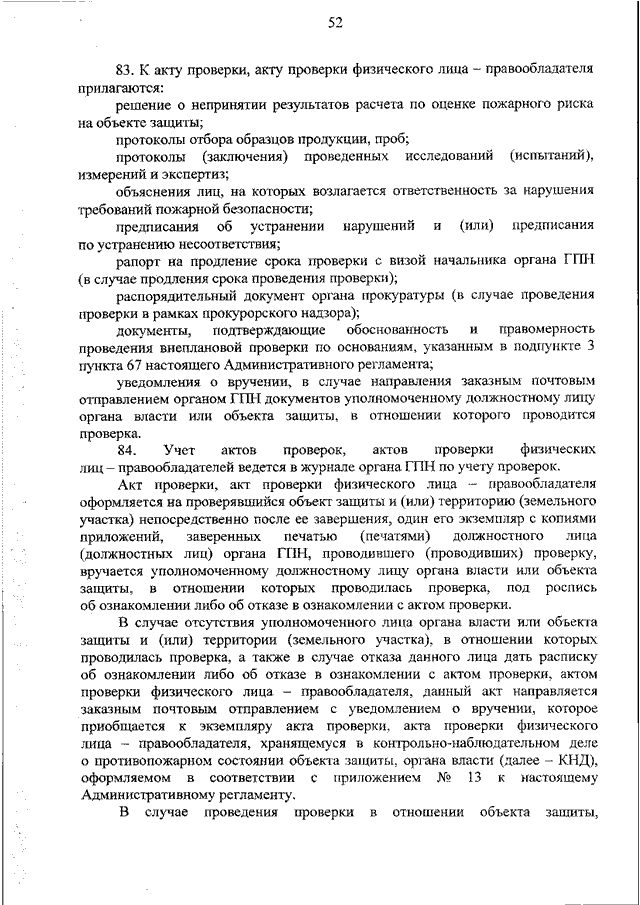 52

83. К акту проверки, акту проверки физического лица – правообладателя прилагаются:

решение о непринятии результатов расчета по оценке пожарного риска на объекте защиты;

протоколы отбора образцов продукции, проб;

протоколы (заключения) проведенных исследований (испытаний), измерений и экспертиз;

объяснения лиц, на которых возлагается ответственность за нарушения требований пожарной безопасности;

предписания об устранении нарушений и (или) предписания по устранению несоответствия;

рапорт на продление срока проверки с визой начальника органа ГПН (в случае продления срока проведения проверки);

распорядительный документ органа прокуратуры (в случае проведения проверки в рамках прокурорского надзора);

документы, подтверждающие обоснованность и правомерность проведения внеплановой проверки по основаниям, указанным в подпункте 3 пункта 67 настоящего Административного регламента;

уведомления о вручении, в случае направления заказным почтовым отправлением органом ГПН документов уполномоченному должностному лицу органа власти или объекта защиты, в отношении которого проводится проверка.

84. Учет актов проверок, актов проверки физических лиц – правообладателей ведется в журнале органа ГПН по учету проверок.

Акт проверки, акт проверки физического лица – правообладателя оформляется на проверявшийся объект защиты и (или) территорию (земельного участка) непосредственно после ее завершения, один его экземпляр с копиями приложений, заверенных печатью (печатями) должностного лица (должностных лиц) органа ГПН, проводившего (проводивших) проверку, вручается уполномоченному должностному лицу органа власти или объекта защиты, в отношении которых проводилась проверка, под роспись об ознакомлении либо об отказе в ознакомлении с актом проверки.

В случае отсутствия уполномоченного лица органа власти или объекта защиты и (или) территории (земельного участка), в отношении которых проводилась проверка, а также в случае отказа данного лица дать расписку об ознакомлении либо об отказе в ознакомлении с актом проверки, актом проверки физического лица – правообладателя, данный акт направляется заказным почтовым отправлением с уведомлением о вручении, которое приобщается к экземпляру акта проверки, акта проверки физического лица – правообладателя, хранящемуся в контрольно-наблюдательном деле о противопожарном состоянии объекта защиты, органа власти (далее – КНД), оформляемом в соответствии с приложением № 13 к настоящему Административному регламенту.

В случае проведения проверки в отношении объекта защиты,